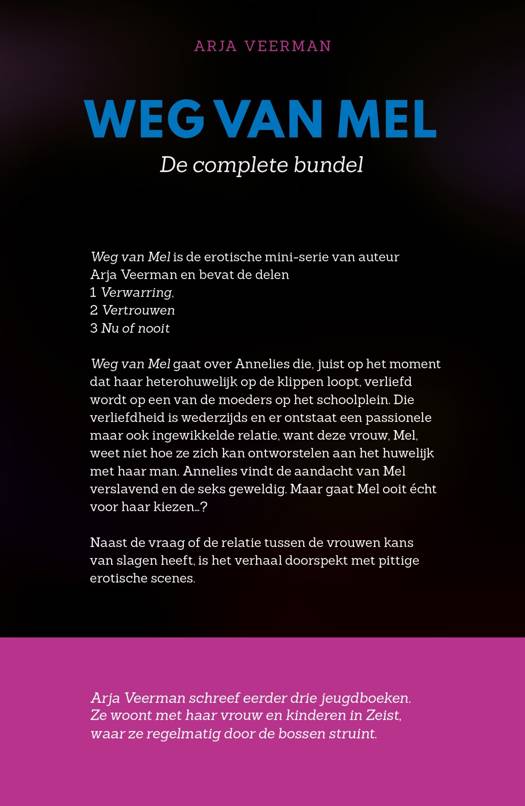 ARJA VEERMAN

WEG VAN MEL

De complete bundel

Weg van Mel is de erotische mini-serie van auteur Arja Veerman en bevat de delen
1 Verwarring,
2 Vertrouwen
3 Nu of nooit

Weg van Mel gaat over Annelies die, juist op het moment dat haar heterohuwelijk op de klippen loopt, verliefd wordt op een van de moeders op het schoolplein. Die verliefdheid is wederzijds en er ontstaat een passionele maar ook ingewikkelde relatie, want deze vrouw, Mel, weet niet hoe ze zich kan ontworstelen aan het huwelijk met haar man. Annelies vindt de aandacht van Mel verslavend en de seks geweldig. Maar gaat Mel ooit écht voor haar kiezen...?

Naast de vraag of de relatie tussen de vrouwen kans van slagen heeft, is het verhaal doorspekt met pittige erotische scenes.

Arja Veerman schreef eerder drie jeugdboeken. Ze woont met haar vrouw en kinderen in Zeist, waar ze regelmatig door de bossen struint.